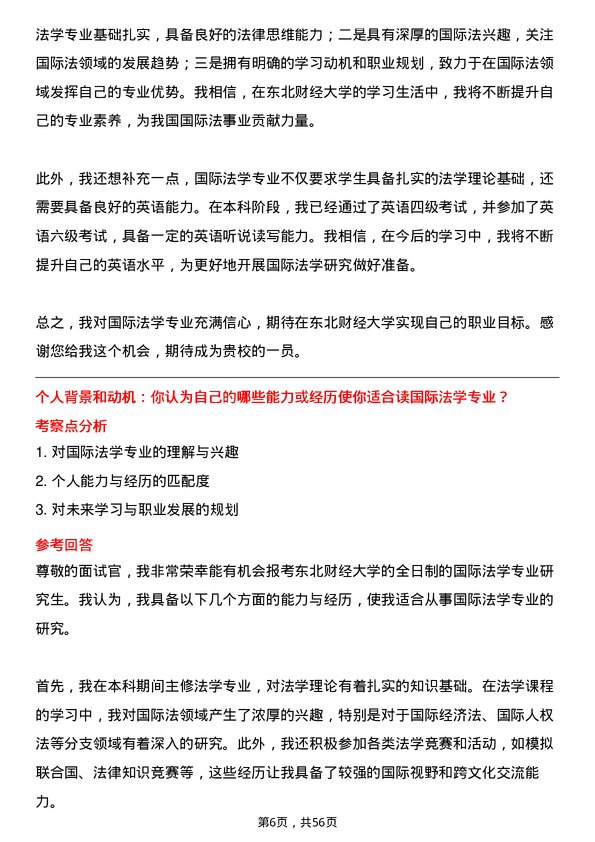 法学专业基础扎实，具备良好的法律思维能力；二是具有深厚的国际法兴趣，关注国际法领域的发展趋势；三是拥有明确的学习动机和职业规划，致力于在国际法领域发挥自己的专业优势。我相信，在东北财经大学的学习生活中，我将不断提升自己的专业素养，为我国国际法事业贡献力量。

此外，我还想补充一点，国际法学专业不仅要求学生具备扎实的法学理论基础，还需要具备良好的英语能力。在本科阶段，我已经通过了英语四级考试，并参加了英语六级考试，具备一定的英语听说读写能力。我相信，在今后的学习中，我将不断提升自己的英语水平，为更好地开展国际法学研究做好准备。

总之，我对国际法学专业充满信心，期待在东北财经大学实现自己的职业目标。感谢您给我这个机会，期待成为贵校的一员。

个人背景和动机：你认为自己的哪些能力或经历使你适合读国际法学专业？

考察点分析

1. 对国际法学专业的理解与兴趣
2. 个人能力与经历的匹配度
3. 对未来学习与职业发展的规划

参考回答

尊敬的面试官，我非常荣幸能有机会报考东北财经大学的全日制的国际法学专业研究生。我认为，我具备以下几个方面的能力与经历，使我适合从事国际法学专业的研究。

首先，我在本科期间主修法学专业，对法学理论有着扎实的知识基础。在法学课程的学习中，我对国际法领域产生了浓厚的兴趣，特别是对于国际经济法、国际人权法等分支领域有着深入的研究。此外，我还积极参加各类法学竞赛和活动，如模拟联合国、法律知识竞赛等，这些经历让我具备了较强的国际视野和跨文化交流能力。

第6页，共56页